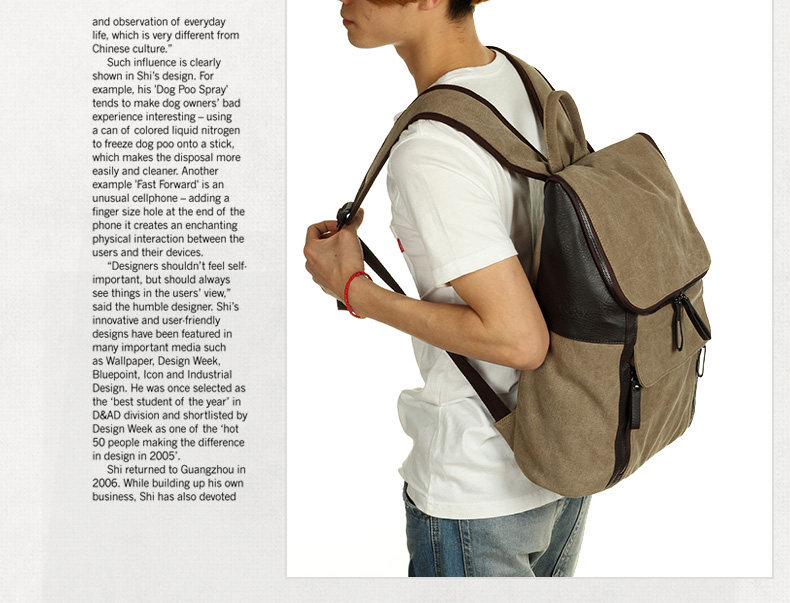 and observation of everyday life, which is very different from Chinese culture."

Such influence is clearly shown in Shi's design. For example, his 'Dog Poo Spray' tends to make dog owners' bad experience interesting – using a can of colored liquid nitrogen to freeze dog poo onto a stick, which makes the disposal more easily and cleaner. Another example 'Fast Forward' is an unusual cellphone – adding a finger size hole at the end of the phone it creates an enchanting physical interaction between the users and their devices.

"Designers shouldn't feel self-important, but should always see things in the users' view," said the humble designer. Shi's innovative and user-friendly designs have been featured in many important media such as Wallpaper, Design Week, Bluepoint, Icon and Industrial Design. He was once selected as the 'best student of the year' in D&AD division and shortlisted by Design Week as one of the 'hot 50 people making the difference in design in 2005'.

Shi returned to Guangzhou in 2006. While building up his own business, Shi has also devoted